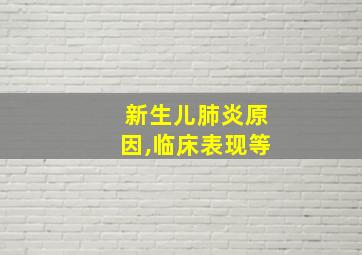 新生儿肺炎原因,临床表现等